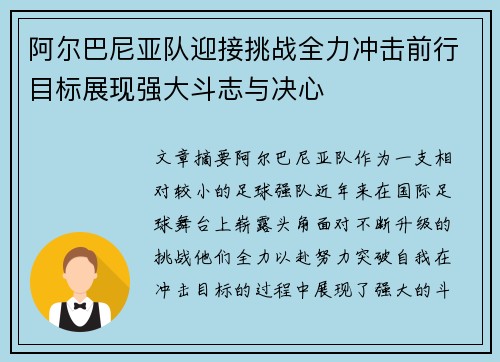 阿尔巴尼亚队迎接挑战全力冲击前行目标展现强大斗志与决心

文章摘要阿尔巴尼亚队作为一支相对较小的足球强队近年来在国际足球舞台上崭露头角面对不断升级的挑战他们全力以赴努力突破自我在冲击目标的过程中展现了强大的斗